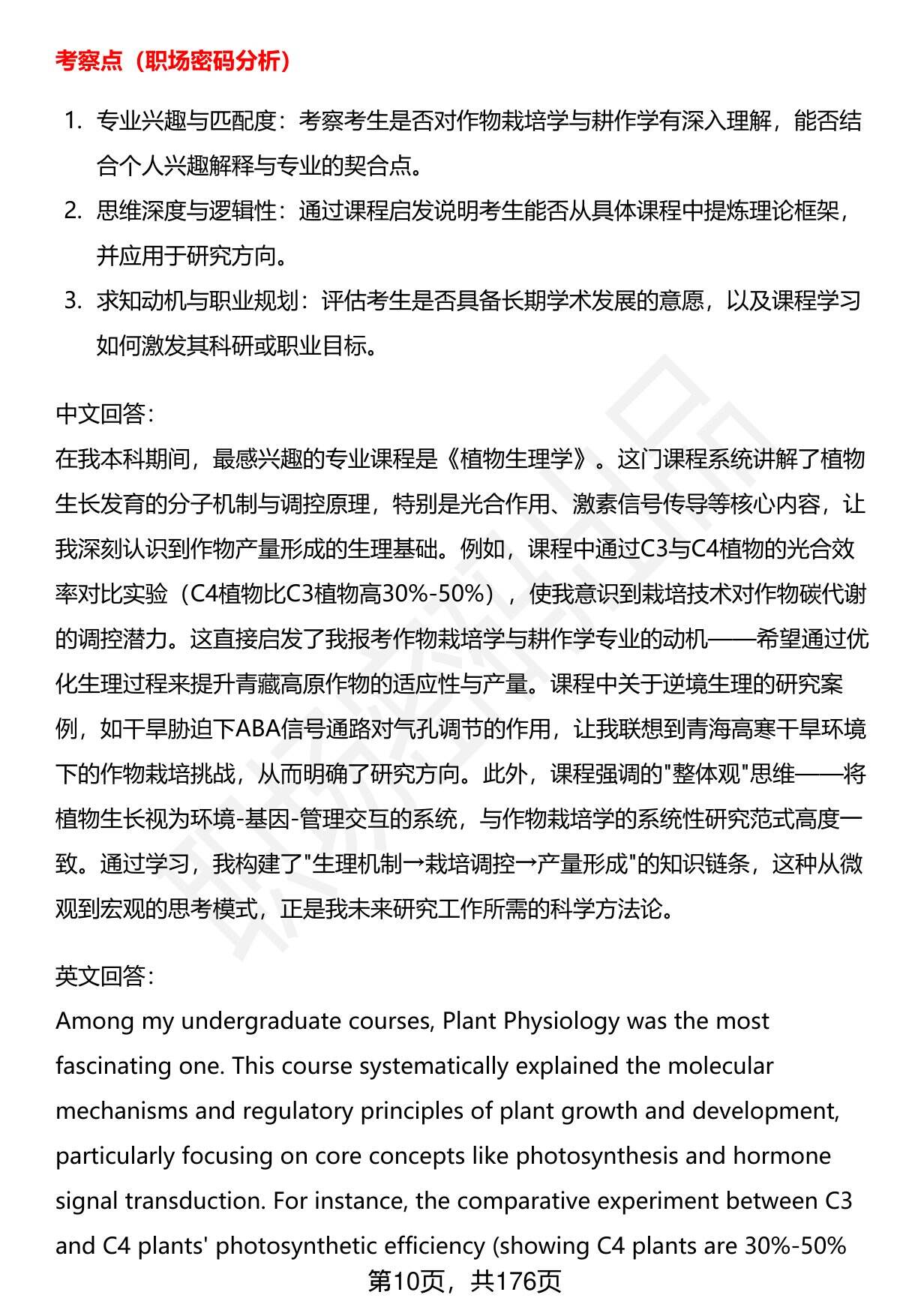 考察点（职场密码分析）

1. 专业兴趣与匹配度：考察考生是否对作物栽培学与耕作学有深入理解，能否结合个人兴趣解释与专业的契合点。
2. 思维深度与逻辑性：通过课程启发说明考生能否从具体课程中提炼理论框架，并应用于研究方向。
3. 求知动机与职业规划：评估考生是否具备长期学术发展的意愿，以及课程学习如何激发其科研或职业目标。

中文回答：
在我本科期间，最感兴趣的专业课程是《植物生理学》。这门课程系统讲解了植物生长发育的分子机制与调控原理，特别是光合作用、激素信号传导等核心内容，让我深刻认识到作物产量形成的生理基础。例如，课程中通过C3与C4植物的光合效率对比实验（C4植物比C3植物高30%-50%），使我意识到栽培技术对作物碳代谢的调控潜力。这直接启发了我报考作物栽培学与耕作学专业的动机——希望通过优化生理过程来提升青藏高原作物的适应性与产量。课程中关于逆境生理的研究案例，如干旱胁迫下ABA信号通路对气孔调节的作用，让我联想到青海高寒干旱环境下的作物栽培挑战，从而明确了研究方向。此外，课程强调的"整体观"思维——将植物生长视为环境-基因-管理交互的系统，与作物栽培学的系统性研究范式高度一致。通过学习，我构建了"生理机制→栽培调控→产量形成"的知识链条，这种从微观到宏观的思考模式，正是我未来研究工作所需的科学方法论。

英文回答：
Among my undergraduate courses, Plant Physiology was the most fascinating one. This course systematically explained the molecular mechanisms and regulatory principles of plant growth and development, particularly focusing on core concepts like photosynthesis and hormone signal transduction. For instance, the comparative experiment between C3 and C4 plants' photosynthetic efficiency (showing C4 plants are 30%-50%

第10页，共176页